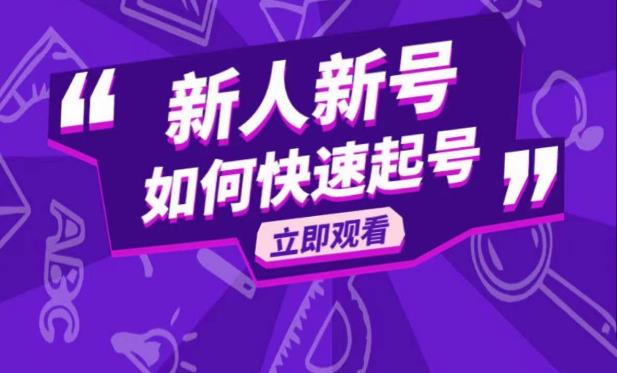 “新人新号
如何快速起号”

立即观看

ABC